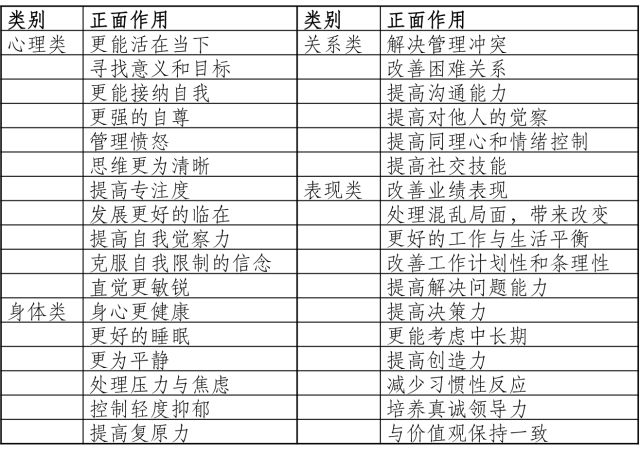 | 类别 | 正面作用 | 类别 | 正面作用 |
|---|---|---|---|
| 心理类 | 更能活在当下 | 关系类 | 解决管理冲突 |
| | 寻找意义和目标 | | 改善困难关系 |
| | 更能接纳自我 | | 提高沟通能力 |
| | 更强的自尊 | | 提高对他人的觉察 |
| | 管理愤怒 | | 提高同理心和情绪控制 |
| | 思维更为清晰 | | 提高社交技能 |
| | 提高专注度 | 表现类 | 改善业绩表现 |
| | 发展更好的临在 | | 处理混乱局面，带来改变 |
| | 提高自我觉察力 | | 更好的工作与生活平衡 |
| | 克服自我限制的信念 | | 改善工作计划性和条理性 |
| | 直觉更敏锐 | | 提高解决问题能力 |
| 身体类 | 身心更健康 | | 提高决策力 |
| | 更好的睡眠 | | 更能考虑中长期 |
| | 更为平静 | | 提高创造力 |
| | 处理压力与焦虑 | | 减少习惯性反应 |
| | 控制轻度抑郁 | | 培养真诚领导力 |
| | 提高复原力 | | 与价值观保持一致 |